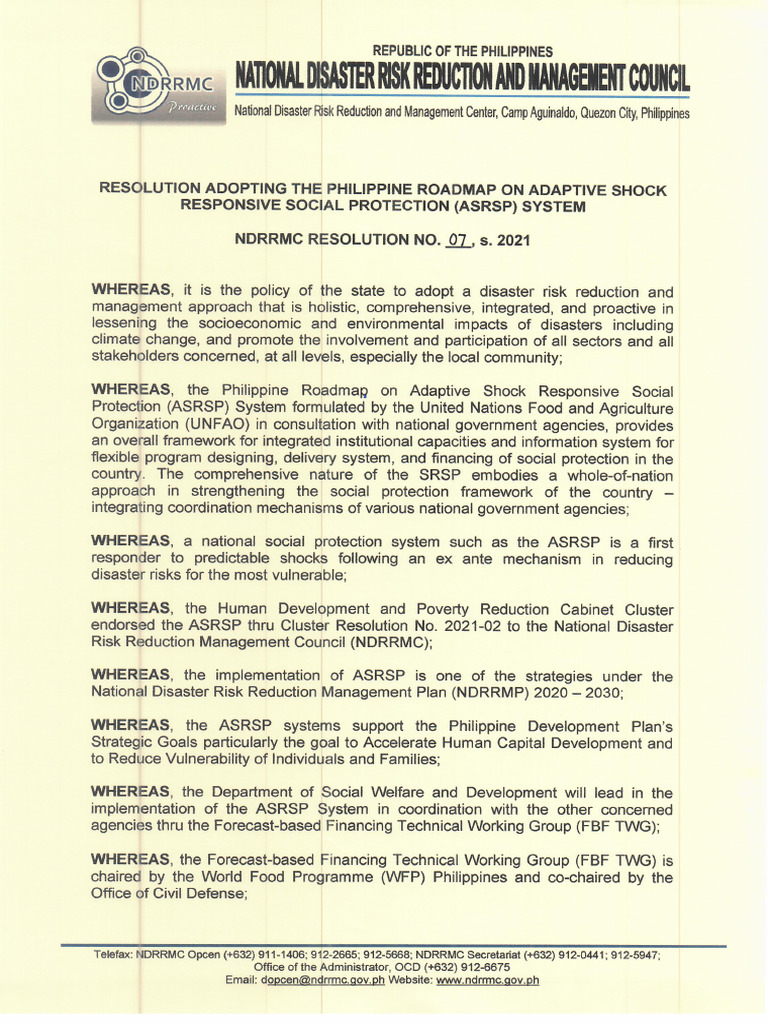 NDRRMC
Proactive

REPUBLIC OF THE PHILIPPINES
NATIONAL DISASTER RISK REDUCTION AND MANAGEMENT COUNCIL
National Disaster Risk Reduction and Management Center, Camp Aguinaldo, Quezon City, Philippines

RESOLUTION ADOPTING THE PHILIPPINE ROADMAP ON ADAPTIVE SHOCK RESPONSIVE SOCIAL PROTECTION (ASRSP) SYSTEM

NDRRMC RESOLUTION NO. 07, s. 2021

WHEREAS, it is the policy of the state to adopt a disaster risk reduction and management approach that is holistic, comprehensive, integrated, and proactive in lessening the socioeconomic and environmental impacts of disasters including climate change, and promote the involvement and participation of all sectors and all stakeholders concerned, at all levels, especially the local community;

WHEREAS, the Philippine Roadmap on Adaptive Shock Responsive Social Protection (ASRSP) System formulated by the United Nations Food and Agriculture Organization (UNFAO) in consultation with national government agencies, provides an overall framework for integrated institutional capacities and information system for flexible program designing, delivery system, and financing of social protection in the country. The comprehensive nature of the SRSP embodies a whole-of-nation approach in strengthening the social protection framework of the country – integrating coordination mechanisms of various national government agencies;

WHEREAS, a national social protection system such as the ASRSP is a first responder to predictable shocks following an ex ante mechanism in reducing disaster risks for the most vulnerable;

WHEREAS, the Human Development and Poverty Reduction Cabinet Cluster endorsed the ASRSP thru Cluster Resolution No. 2021-02 to the National Disaster Risk Reduction Management Council (NDRRMC);

WHEREAS, the implementation of ASRSP is one of the strategies under the National Disaster Risk Reduction Management Plan (NDRRMP) 2020 – 2030;

WHEREAS, the ASRSP systems support the Philippine Development Plan's Strategic Goals particularly the goal to Accelerate Human Capital Development and to Reduce Vulnerability of Individuals and Families;

WHEREAS, the Department of Social Welfare and Development will lead in the implementation of the ASRSP System in coordination with the other concerned agencies thru the Forecast-based Financing Technical Working Group (FBF TWG);

WHEREAS, the Forecast-based Financing Technical Working Group (FBF TWG) is chaired by the World Food Programme (WFP) Philippines and co-chaired by the Office of Civil Defense;

Telefax: NDRRMC Opcen (+632) 911-1406; 912-2665; 912-5668; NDRRMC Secretariat (+632) 912-0441; 912-5947; Office of the Administrator, OCD (+632) 912-6675
Email: dopcen@ndrrmc.gov.ph Website: www.ndrrmc.gov.ph